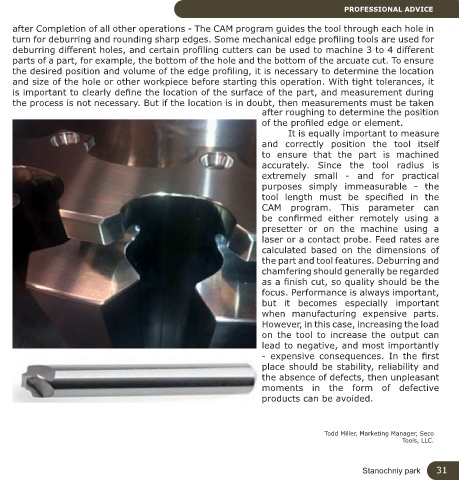 PROFESSIONAL ADVICE

after Completion of all other operations - The CAM program guides the tool through each hole in turn for deburring and rounding sharp edges. Some mechanical edge profiling tools are used for deburring different holes, and certain profiling cutters can be used to machine 3 to 4 different parts of a part, for example, the bottom of the hole and the bottom of the arcuate cut. To ensure the desired position and volume of the edge profiling, it is necessary to determine the location and size of the hole or other workpiece before starting this operation. With tight tolerances, it is important to clearly define the location of the surface of the part, and measurement during the process is not necessary. But if the location is in doubt, then measurements must be taken after roughing to determine the position of the profiled edge or element.

It is equally important to measure and correctly position the tool itself to ensure that the part is machined accurately. Since the tool radius is extremely small - and for practical purposes simply immeasurable - the tool length must be specified in the CAM program. This parameter can be confirmed either remotely using a presetter or on the machine using a laser or a contact probe. Feed rates are calculated based on the dimensions of the part and tool features. Deburring and chamfering should generally be regarded as a finish cut, so quality should be the focus. Performance is always important, but it becomes especially important when manufacturing expensive parts. However, in this case, increasing the load on the tool to increase the output can lead to negative, and most importantly - expensive consequences. In the first place should be stability, reliability and the absence of defects, then unpleasant moments in the form of defective products can be avoided.

Todd Miller, Marketing Manager, Seco Tools, LLC.

Stanochniy park 31